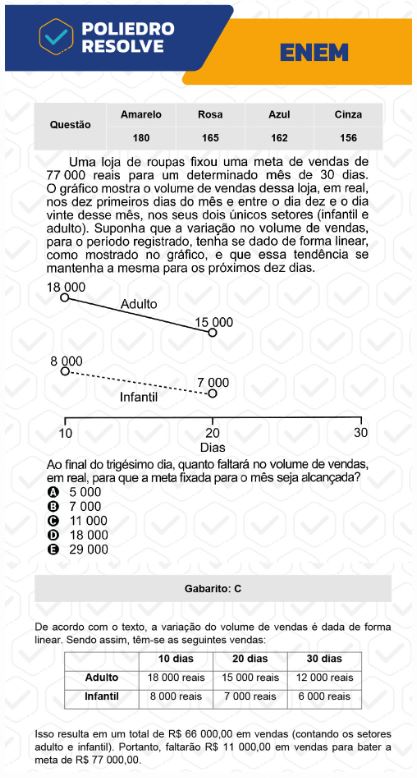 POLIEDRO RESOLVE

ENEM

| Questão | Amarelo | Rosa | Azul | Cinza |
|---|---|---|---|---|
| | 180 | 165 | 162 | 156 |

Uma loja de roupas fixou uma meta de vendas de 77 000 reais para um determinado mês de 30 dias. O gráfico mostra o volume de vendas dessa loja, em real, nos dez primeiros dias do mês e entre o dia dez e o dia vinte desse mês, nos seus dois únicos setores (infantil e adulto). Suponha que a variação no volume de vendas, para o período registrado, tenha se dado de forma linear, como mostrado no gráfico, e que essa tendência se mantenha a mesma para os próximos dez dias.

18 000
Adulto
15 000
8 000
7 000
Infantil
10
20
30
Dias

Ao final do trigésimo dia, quanto faltará no volume de vendas, em real, para que a meta fixada para o mês seja alcançada?
A 5 000
B 7 000
C 11 000
D 18 000
E 29 000

Gabarito: C

De acordo com o texto, a variação do volume de vendas é dada de forma linear. Sendo assim, têm-se as seguintes vendas:

| | 10 dias | 20 dias | 30 dias |
|---|---|---|---|
| Adulto | 18 000 reais | 15 000 reais | 12 000 reais |
| Infantil | 8 000 reais | 7 000 reais | 6 000 reais |

Isso resulta em um total de R$ 66 000,00 em vendas (contando os setores adulto e infantil). Portanto, faltarão R$ 11 000,00 em vendas para bater a meta de R$ 77 000,00.